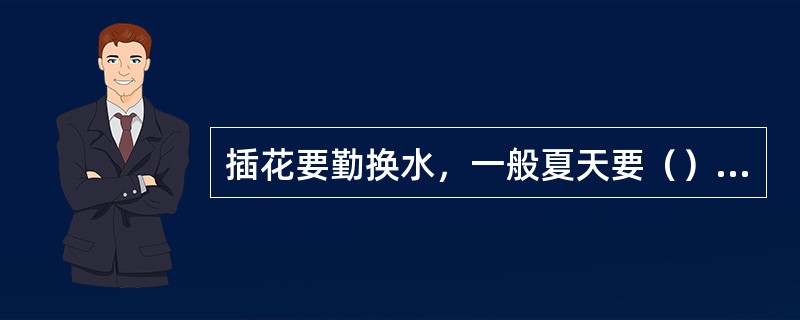 插花要勤换水，一般夏天要（）...